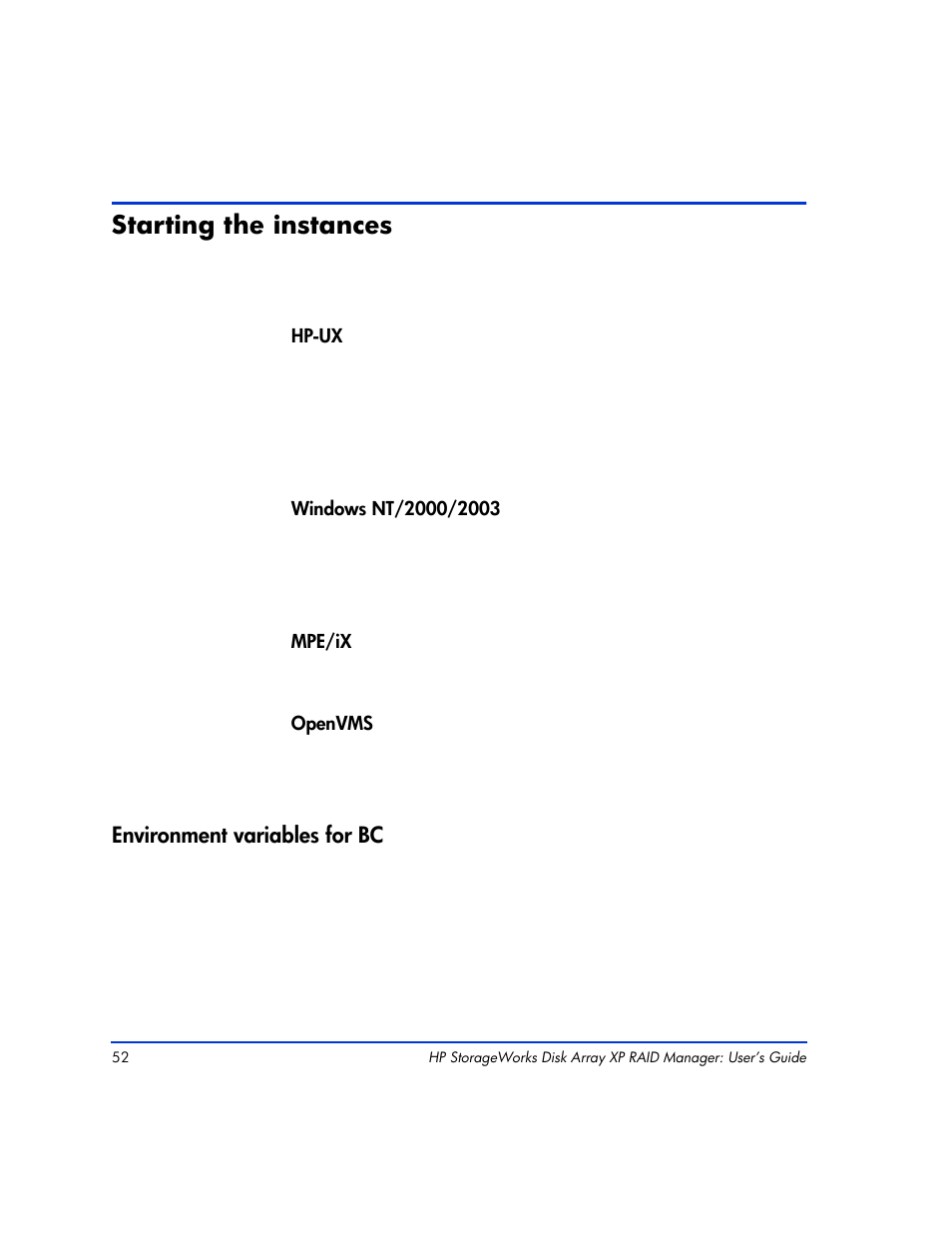 Starting the instances

HP-UX

Windows NT/2000/2003

MPE/iX

OpenVMS

Environment variables for BC

52

HP StorageWorks Disk Array XP RAID Manager: User's Guide